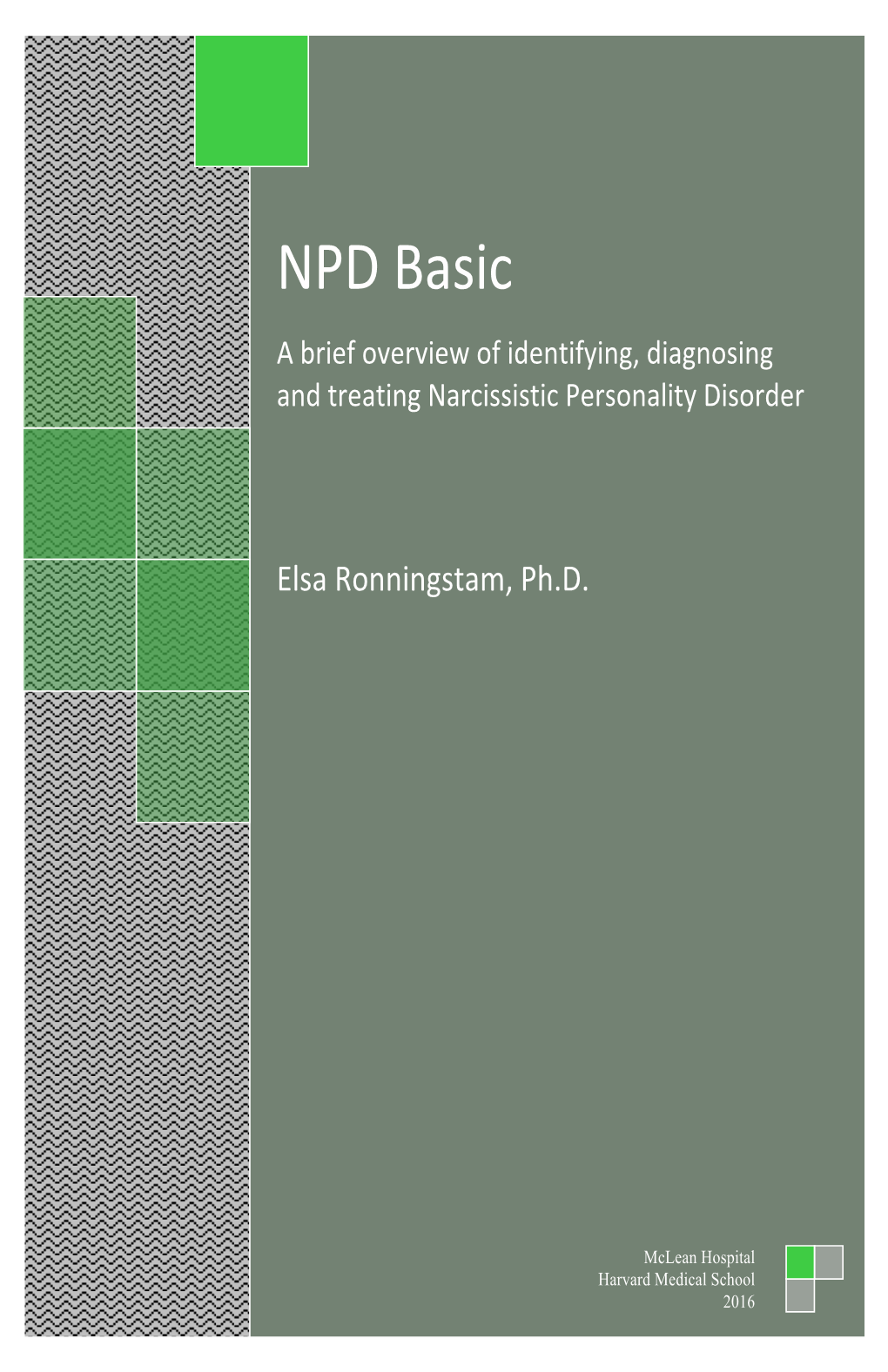 NPD Basic

A brief overview of identifying, diagnosing and treating Narcissistic Personality Disorder

Elsa Ronningstam, Ph.D.

McLean Hospital
Harvard Medical School
2016